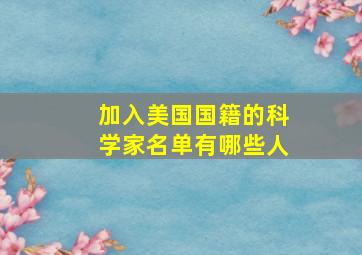 加入美国国籍的科学家名单有哪些人